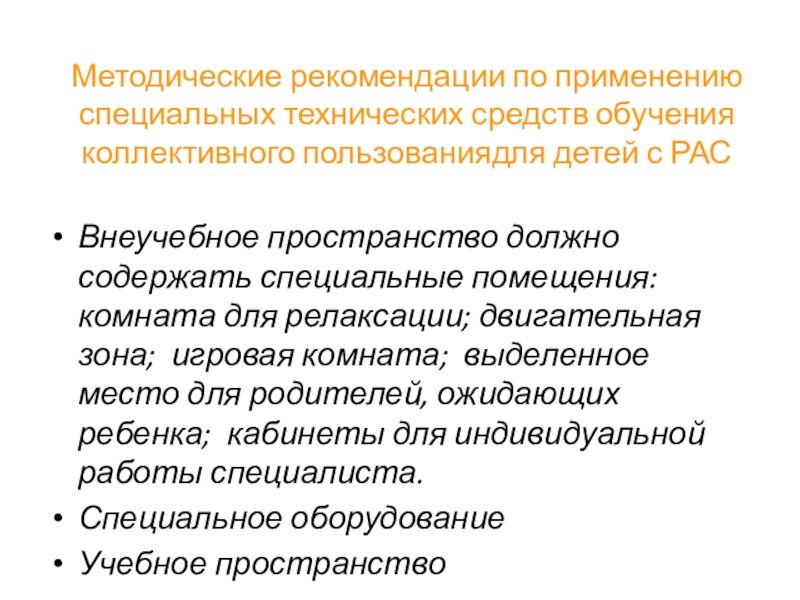 Методические рекомендации по применению специальных технических средств обучения коллективного пользованиядля детей с РАС

• Внеучебное пространство должно содержать специальные помещения: комната для релаксации; двигательная зона; игровая комната; выделенное место для родителей, ожидающих ребенка; кабинеты для индивидуальной работы специалиста.
• Специальное оборудование
• Учебное пространство